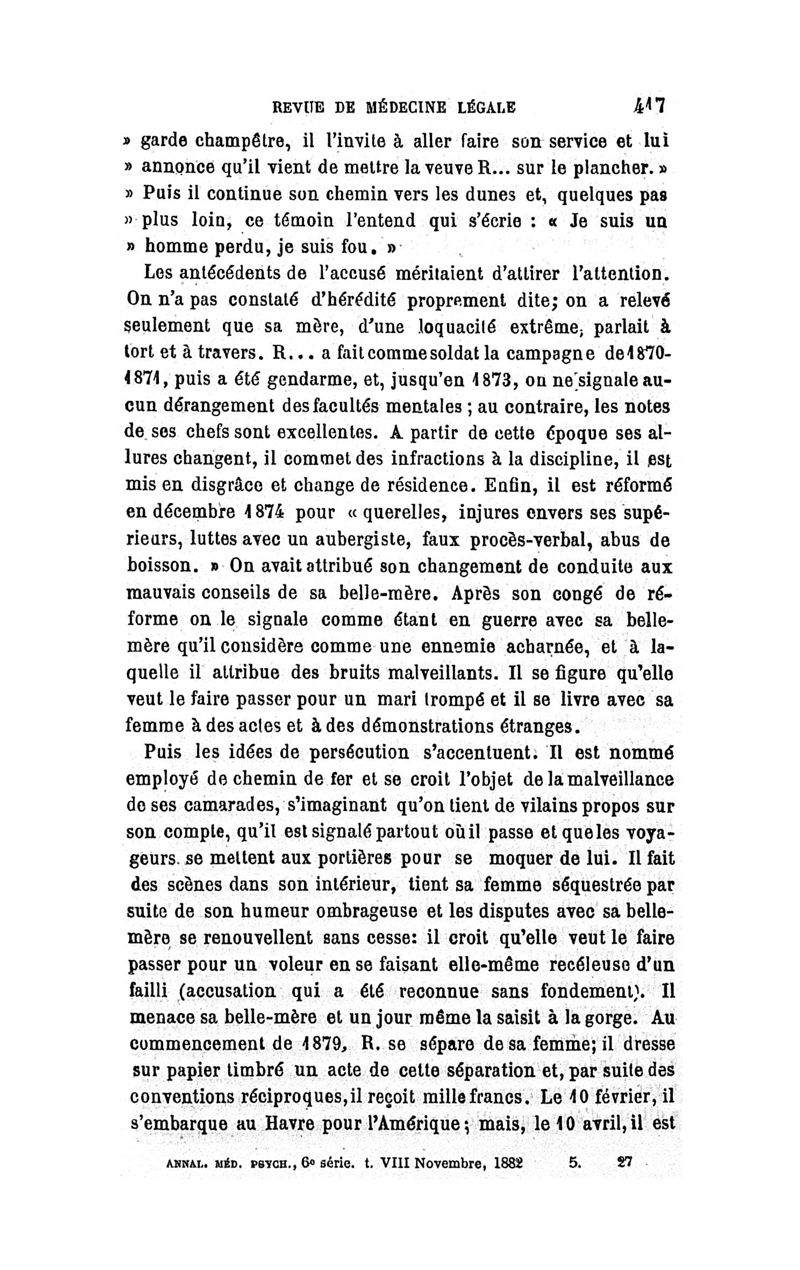 REVUE DE MÉDECINE LÉGALE 417

» garde champêtre, il l'invite à aller faire son service et lui » annonce qu'il vient de mettre la veuve R... sur le plancher. » » Puis il continue son chemin vers les dunes et, quelques pas » plus loin, ce témoin l'entend qui s'écrie : « Je suis un » homme perdu, je suis fou. »

Les antécédents de l'accusé méritaient d'attirer l'attention. On n'a pas constaté d'hérédité proprement dite; on a relevé seulement que sa mère, d'une loquacité extrême, parlait à tort et à travers. R... a fait comme soldat la campagne de 1870-1871, puis a été gendarme, et, jusqu'en 1873, on ne signale aucun dérangement des facultés mentales ; au contraire, les notes de ses chefs sont excellentes. A partir de cette époque ses allures changent, il commet des infractions à la discipline, il est mis en disgrâce et change de résidence. Enfin, il est réformé en décembre 1874 pour « querelles, injures envers ses supérieurs, luttes avec un aubergiste, faux procès-verbal, abus de boisson. » On avait attribué son changement de conduite aux mauvais conseils de sa belle-mère. Après son congé de réforme on le signale comme étant en guerre avec sa belle-mère qu'il considère comme une ennemie acharnée, et à laquelle il attribue des bruits malveillants. Il se figure qu'elle veut le faire passer pour un mari trompé et il se livre avec sa femme à des actes et à des démonstrations étranges.

Puis les idées de persécution s'accentuent. Il est nommé employé de chemin de fer et se croit l'objet de la malveillance de ses camarades, s'imaginant qu'on tient de vilains propos sur son compte, qu'il est signalé partout où il passe et que les voyageurs se mettent aux portières pour se moquer de lui. Il fait des scènes dans son intérieur, tient sa femme séquestrée par suite de son humeur ombrageuse et les disputes avec sa belle-mère se renouvellent sans cesse: il croit qu'elle veut le faire passer pour un voleur en se faisant elle-même recéleuse d'un failli (accusation qui a été reconnue sans fondement). Il menace sa belle-mère et un jour même la saisit à la gorge. Au commencement de 1879, R. se sépare de sa femme; il dresse sur papier timbré un acte de cette séparation et, par suite des conventions réciproques, il reçoit mille francs. Le 10 février, il s'embarque au Havre pour l'Amérique; mais, le 10 avril, il est

ANNAL. MÉD. PSYCH., 6e série. t. VIII Novembre, 1882 5. 27